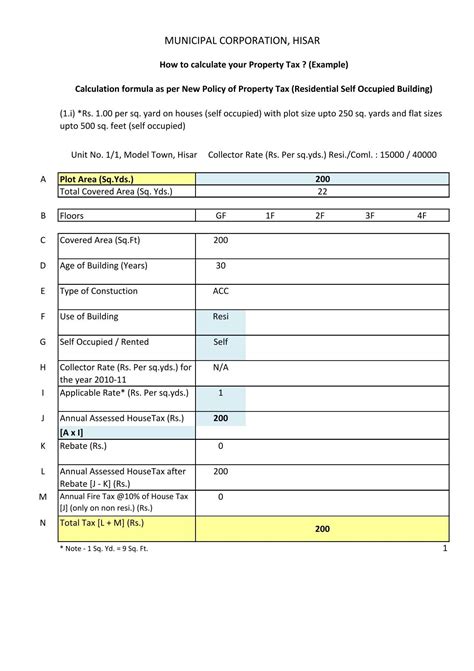 MUNICIPAL CORPORATION, HISAR

How to calculate your Property Tax ? (Example)

Calculation formula as per New Policy of Property Tax (Residential Self Occupied Building)

(1.i) *Rs. 1.00 per sq. yard on houses (self occupied) with plot size upto 250 sq. yards and flat sizes upto 500 sq. feet (self occupied)

Unit No. 1/1, Model Town, Hisar   Collector Rate (Rs. Per sq.yds.) Resi./Coml. : 15000 / 40000

| | | | | | | |
|---|---|---|---|---|---|---|
| A | Plot Area (Sq.Yds.) | 200 | | | | |
| | Total Covered Area (Sq. Yds.) | 22 | | | | |
| B | Floors | GF | 1F | 2F | 3F | 4F |
| C | Covered Area (Sq.Ft) | 200 | | | | |
| D | Age of Building (Years) | 30 | | | | |
| E | Type of Constuction | ACC | | | | |
| F | Use of Building | Resi | | | | |
| G | Self Occupied / Rented | Self | | | | |
| H | Collector Rate (Rs. Per sq.yds.) for the year 2010-11 | N/A | | | | |
| I | Applicable Rate* (Rs. Per sq.yds.) | 1 | | | | |
| J | Annual Assessed HouseTax (Rs.) [A x I] | 200 | | | | |
| K | Rebate (Rs.) | 0 | | | | |
| L | Annual Assessed HouseTax after Rebate [J - K] (Rs.) | 200 | | | | |
| M | Annual Fire Tax @10% of House Tax [J] (only on non resi.) (Rs.) | 0 | | | | |
| N | Total Tax [L + M] (Rs.) | 200 | | | | |

* Note - 1 Sq. Yd. = 9 Sq. Ft.

1